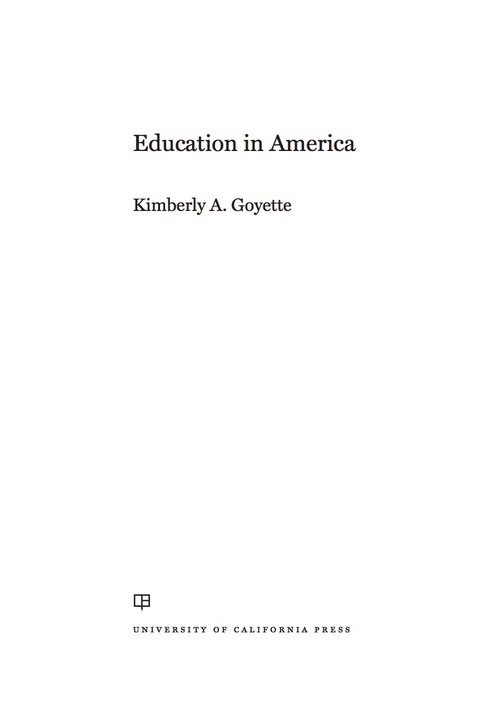 Education in America

Kimberly A. Goyette

UNIVERSITY OF CALIFORNIA PRESS